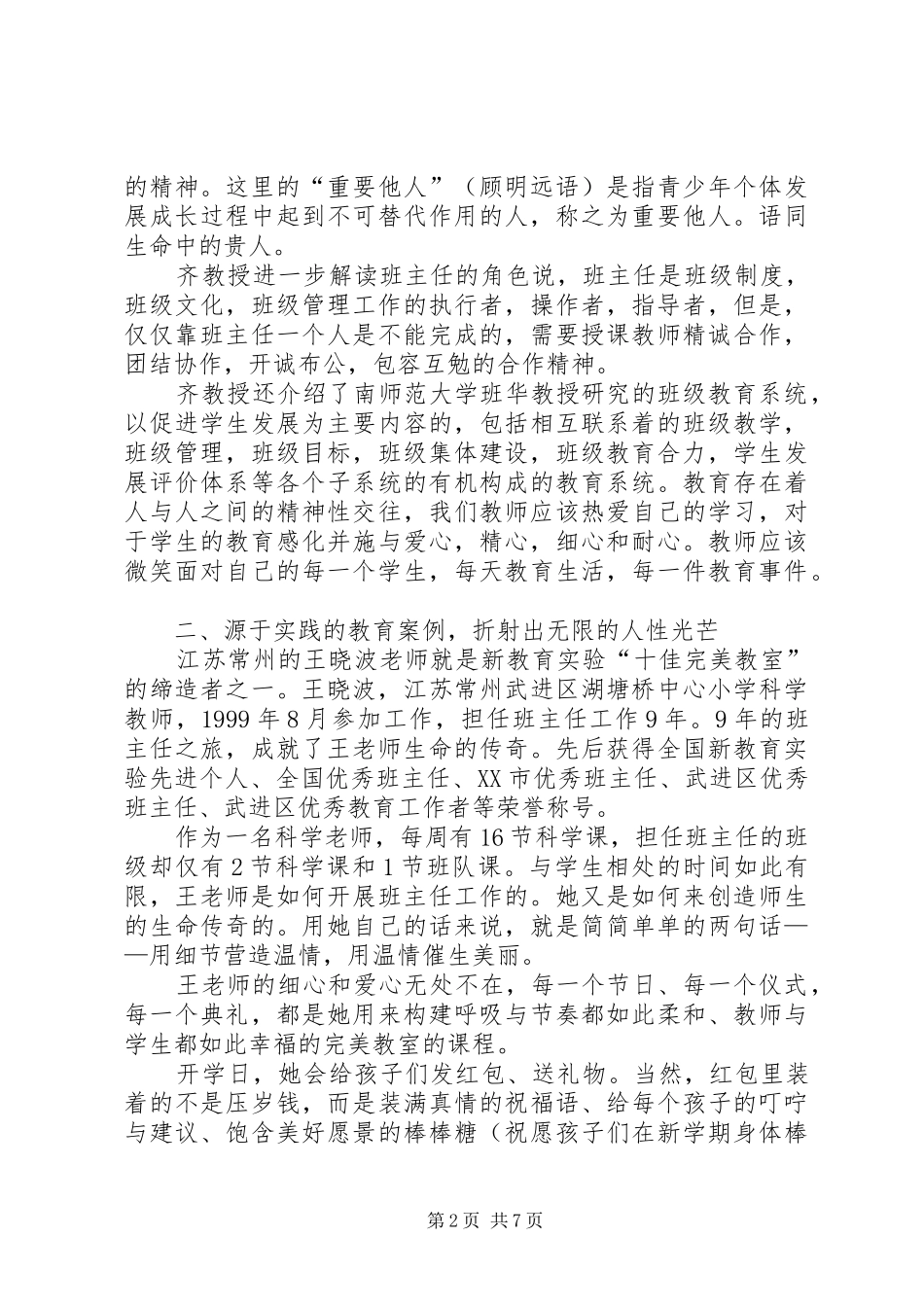 的精神。这里的“重要他人”（顾明远语）是指青少年个体发展成长过程中起到不可替代作用的人，称之为重要他人。语同生命中的贵人。

齐教授进一步解读班主任的角色说，班主任是班级制度，班级文化，班级管理工作的执行者，操作者，指导者，但是，仅仅靠班主任一个人是不能完成的，需要授课教师精诚合作，团结协作，开诚布公，包容互勉的合作精神。

齐教授还介绍了南师范大学班华教授研究的班级教育系统，以促进学生发展为主要内容的，包括相互联系着的班级教学，班级管理，班级目标，班级集体建设，班级教育合力，学生发展评价体系等各个子系统的有机构成的教育系统。教育存在着人与人之间的精神性交往，我们教师应该热爱自己的学习，对于学生的教育感化并施与爱心，精心，细心和耐心。教师应该微笑面对自己的每一个学生，每天教育生活，每一件教育事件。

二、源于实践的教育案例，折射出无限的人性光芒

江苏常州的王晓波老师就是新教育实验“十佳完美教室”的缔造者之一。王晓波，江苏常州武进区湖塘桥中心小学科学教师，1999年8月参加工作，担任班主任工作9年。9年的班主任之旅，成就了王老师生命的传奇。先后获得全国新教育实验先进个人、全国优秀班主任、XX市优秀班主任、武进区优秀班主任、武进区优秀教育工作者等荣誉称号。

作为一名科学老师，每周有16节科学课，担任班主任的班级却仅有2节科学课和1节班队课。与学生相处的时间如此有限，王老师是如何开展班主任工作的。她又是如何来创造师生的生命传奇的。用她自己的话来说，就是简简单单的两句话——用细节营造温情，用温情催生美丽。

王老师的细心和爱心无处不在，每一个节日、每一个仪式，每一个典礼，都是她用来构建呼吸与节奏都如此柔和、教师与学生都如此幸福的完美教室的课程。

开学日，她会给孩子们发红包、送礼物。当然，红包里装着的不是压岁钱，而是装满真情的祝福语、给每个孩子的叮咛与建议、饱含美好愿景的棒棒糖（祝愿孩子们在新学期身体棒

第2页 共7页